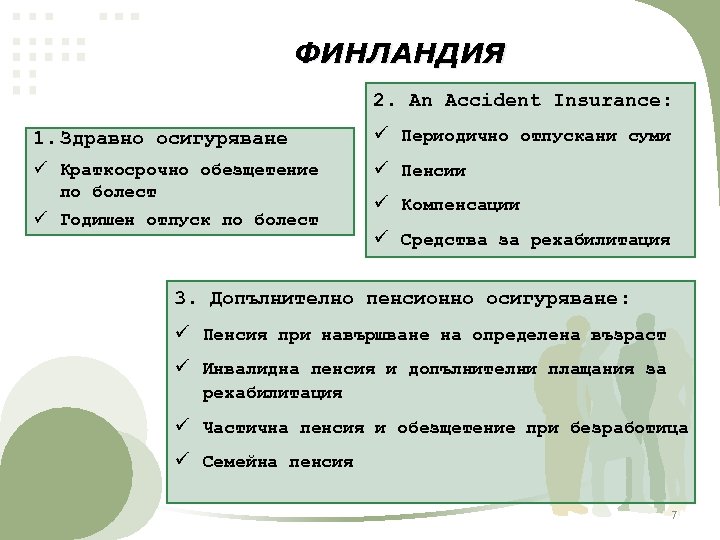 ФИНЛАНДИЯ

1. Здравно осигуряване
✓ Краткосрочно обезщетение по болест
✓ Годишен отпуск по болест

2. An Accident Insurance:
✓ Периодично отпускани суми
✓ Пенсии
✓ Компенсации
✓ Средства за рехабилитация

3. Допълнително пенсионно осигуряване:
✓ Пенсия при навършване на определена възраст
✓ Инвалидна пенсия и допълнителни плащания за рехабилитация
✓ Частична пенсия и обезщетение при безработица
✓ Семейна пенсия

7